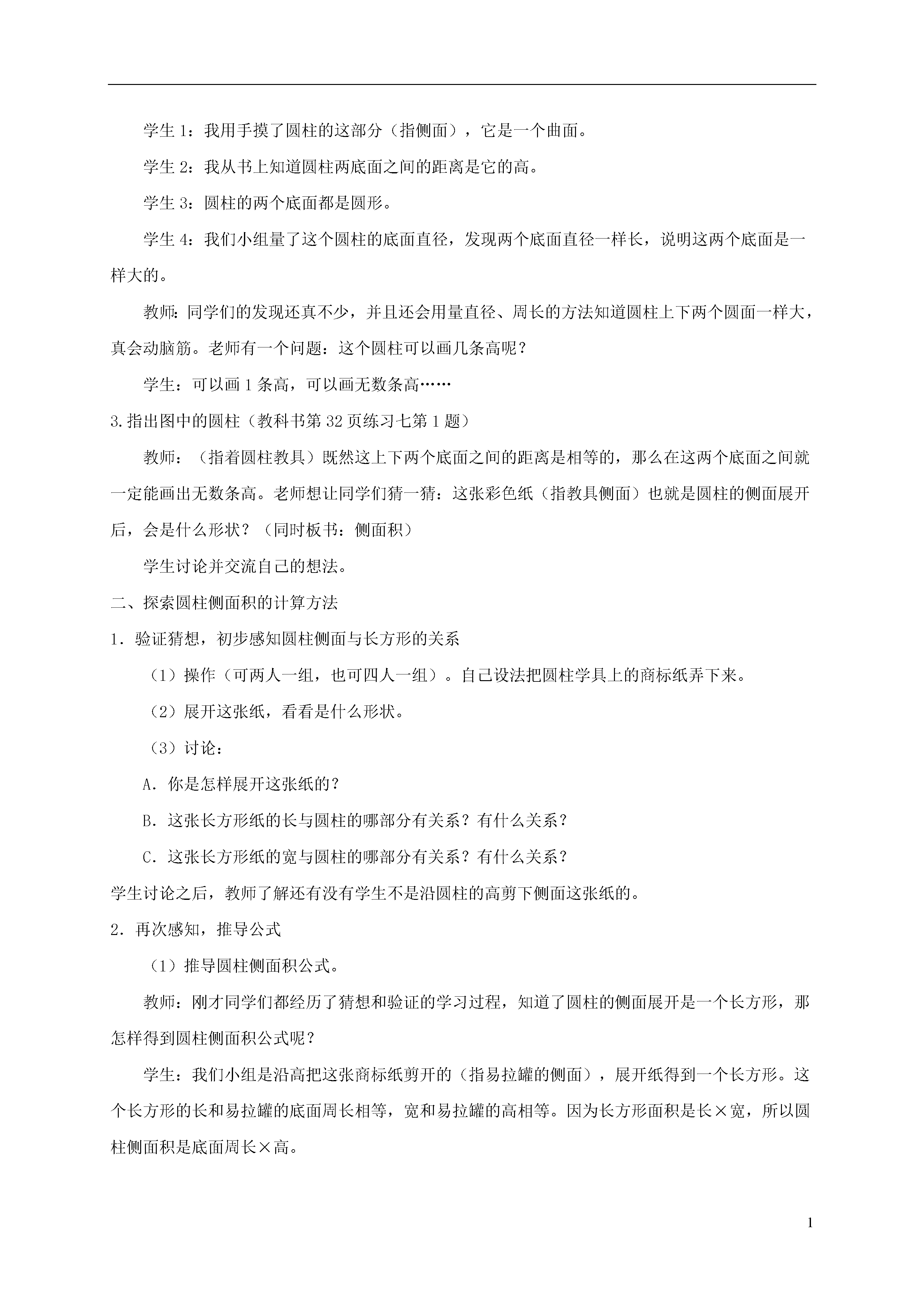 学生 1：我用手摸了圆柱的这部分（指侧面），它是一个曲面。

学生 2：我从书上知道圆柱两底面之间的距离是它的高。

学生 3：圆柱的两个底面都是圆形。

学生 4：我们小组量了这个圆柱的底面直径，发现两个底面直径一样长，说明这两个底面是一样大的。

教师：同学们的发现还真不少，并且还会用量直径、周长的方法知道圆柱上下两个圆面一样大，真会动脑筋。老师有一个问题：这个圆柱可以画几条高呢？

学生：可以画 1 条高，可以画无数条高……

3.指出图中的圆柱（教科书第 32 页练习七第 1 题）

教师：（指着圆柱教具）既然这上下两个底面之间的距离是相等的，那么在这两个底面之间就一定能画出无数条高。老师想让同学们猜一猜：这张彩色纸（指教具侧面）也就是圆柱的侧面展开后，会是什么形状？（同时板书：侧面积）

学生讨论并交流自己的想法。

二、探索圆柱侧面积的计算方法

1．验证猜想，初步感知圆柱侧面与长方形的关系

（1）操作（可两人一组，也可四人一组）。自己设法把圆柱学具上的商标纸弄下来。

（2）展开这张纸，看看是什么形状。

（3）讨论：

A．你是怎样展开这张纸的？

B．这张长方形纸的长与圆柱的哪部分有关系？有什么关系？

C．这张长方形纸的宽与圆柱的哪部分有关系？有什么关系？

学生讨论之后，教师了解还有没有学生不是沿圆柱的高剪下侧面这张纸的。

2．再次感知，推导公式

（1）推导圆柱侧面积公式。

教师：刚才同学们都经历了猜想和验证的学习过程，知道了圆柱的侧面展开是一个长方形，那怎样得到圆柱侧面积公式呢？

学生：我们小组是沿高把这张商标纸剪开的（指易拉罐的侧面），展开纸得到一个长方形。这个长方形的长和易拉罐的底面周长相等，宽和易拉罐的高相等。因为长方形面积是长×宽，所以圆柱侧面积是底面周长×高。

1